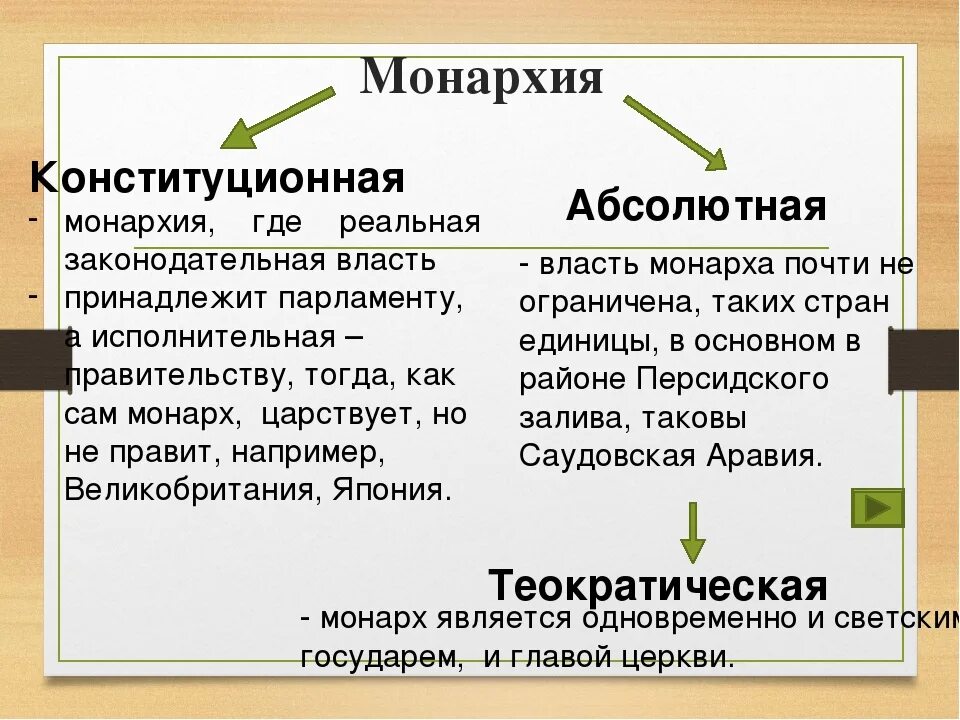 Монархия

Конституционная

- монархия, где реальная законодательная власть
- принадлежит парламенту, а исполнительная – правительству, тогда, как сам монарх, царствует, но не правит, например, Великобритания, Япония.

Абсолютная

- власть монарха почти не ограничена, таких стран единицы, в основном в районе Персидского залива, таковы Саудовская Аравия.

Теократическая

- монарх является одновременно и светским государем, и главой церкви.